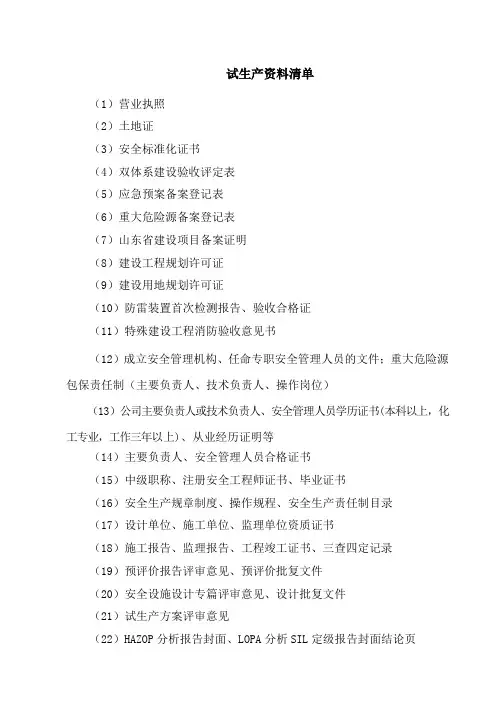 试生产资料清单

（1）营业执照

（2）土地证

（3）安全标准化证书

（4）双体系建设验收评定表

（5）应急预案备案登记表

（6）重大危险源备案登记表

（7）山东省建设项目备案证明

（8）建设工程规划许可证

（9）建设用地规划许可证

（10）防雷装置首次检测报告、验收合格证

（11）特殊建设工程消防验收意见书

（12）成立安全管理机构、任命专职安全管理人员的文件；重大危险源包保责任制（主要负责人、技术负责人、操作岗位）

（13）公司主要负责人或技术负责人、安全管理人员学历证书(本科以上，化工专业，工作三年以上)、从业经历证明等

（14）主要负责人、安全管理人员合格证书

（15）中级职称、注册安全工程师证书、毕业证书

（16）安全生产规章制度、操作规程、安全生产责任制目录

（17）设计单位、施工单位、监理单位资质证书

（18）施工报告、监理报告、工程竣工证书、三查四定记录

（19）预评价报告评审意见、预评价批复文件

（20）安全设施设计专篇评审意见、设计批复文件

（21）试生产方案评审意见

（22）HAZOP 分析报告封面、LOPA 分析 SIL 定级报告封面结论页